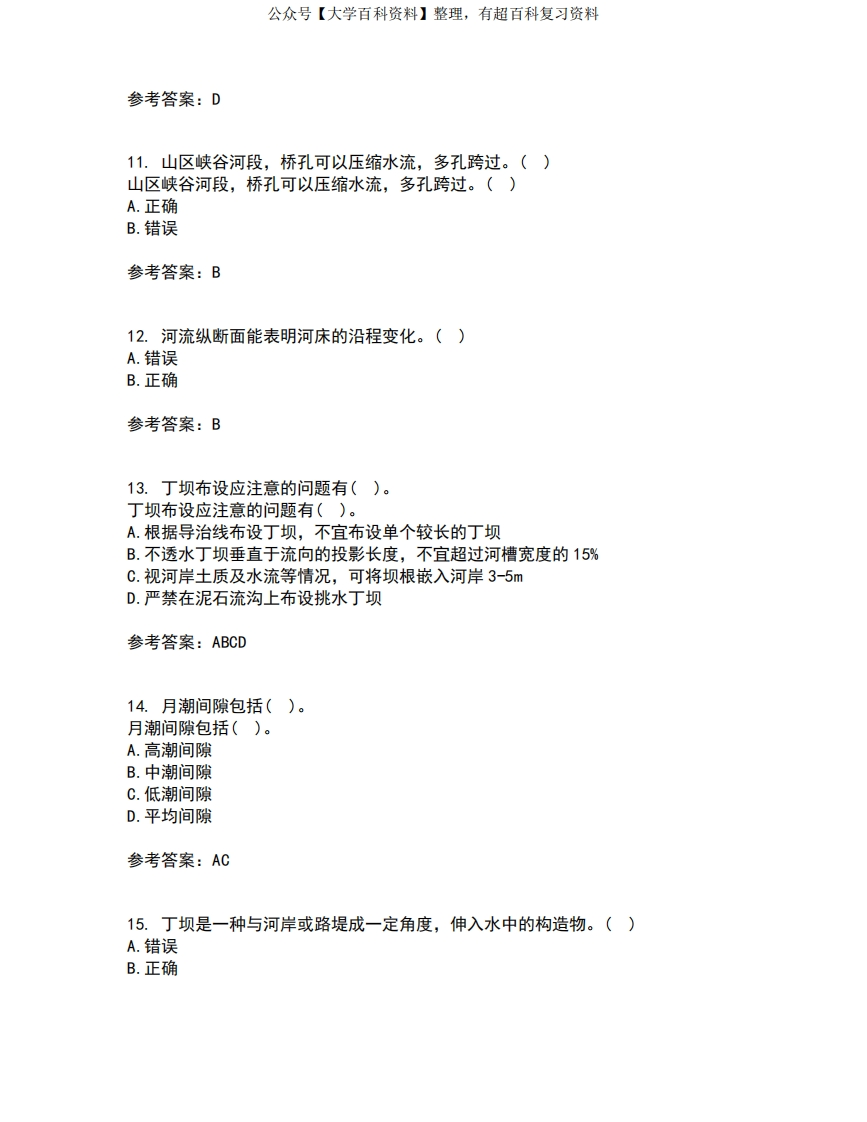 公众号【大学百科资料】整理，有超百科复习资料

参考答案：D

11. 山区峡谷河段，桥孔可以压缩水流，多孔跨过。( )
山区峡谷河段，桥孔可以压缩水流，多孔跨过。( )
A.正确
B.错误

参考答案：B

12. 河流纵断面能表明河床的沿程变化。( )
A.错误
B.正确

参考答案：B

13. 丁坝布设应注意的问题有( )。
丁坝布设应注意的问题有( )。
A.根据导治线布设丁坝，不宜布设单个较长的丁坝
B.不透水丁坝垂直于流向的投影长度，不宜超过河槽宽度的15%
C.视河岸土质及水流等情况，可将坝根嵌入河岸3-5m
D.严禁在泥石流沟上布设挑水丁坝

参考答案：ABCD

14. 月潮间隙包括( )。
月潮间隙包括( )。
A.高潮间隙
B.中潮间隙
C.低潮间隙
D.平均间隙

参考答案：AC

15. 丁坝是一种与河岸或路堤成一定角度，伸入水中的构造物。( )
A.错误
B.正确